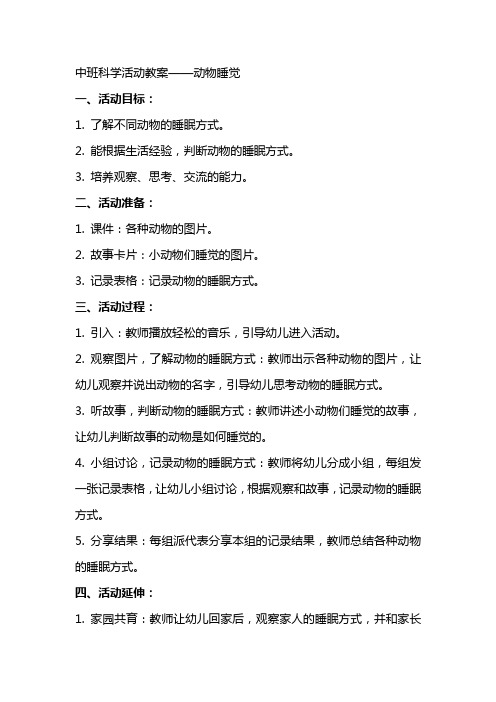 中班科学活动教案——动物睡觉

一、活动目标：

1. 了解不同动物的睡眠方式。

2. 能根据生活经验，判断动物的睡眠方式。

3. 培养观察、思考、交流的能力。

二、活动准备：

1. 课件：各种动物的图片。

2. 故事卡片：小动物们睡觉的图片。

3. 记录表格：记录动物的睡眠方式。

三、活动过程：

1. 引入：教师播放轻松的音乐，引导幼儿进入活动。

2. 观察图片，了解动物的睡眠方式：教师出示各种动物的图片，让幼儿观察并说出动物的名字，引导幼儿思考动物的睡眠方式。

3. 听故事，判断动物的睡眠方式：教师讲述小动物们睡觉的故事，让幼儿判断故事的动物是如何睡觉的。

4. 小组讨论，记录动物的睡眠方式：教师将幼儿分成小组，每组发一张记录表格，让幼儿小组讨论，根据观察和故事，记录动物的睡眠方式。

5. 分享结果：每组派代表分享本组的记录结果，教师总结各种动物的睡眠方式。

四、活动延伸：

1. 家园共育：教师让幼儿回家后，观察家人的睡眠方式，并和家长